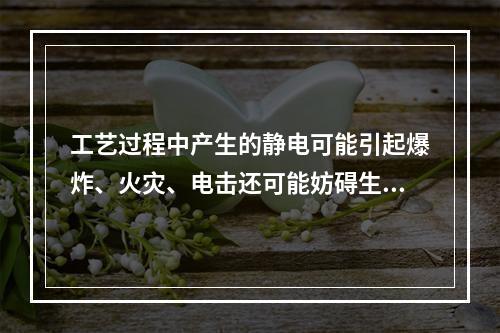 工艺过程中产生的静电可能引起爆炸、火灾、电击还可能妨碍生...